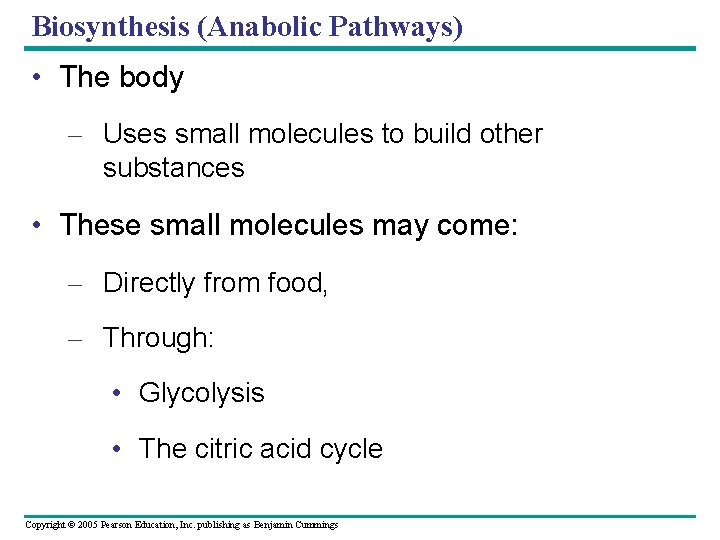 Biosynthesis (Anabolic Pathways)

• The body

– Uses small molecules to build other substances

• These small molecules may come:

– Directly from food,

– Through:

• Glycolysis

• The citric acid cycle

Copyright © 2005 Pearson Education, Inc. publishing as Benjamin Cummings